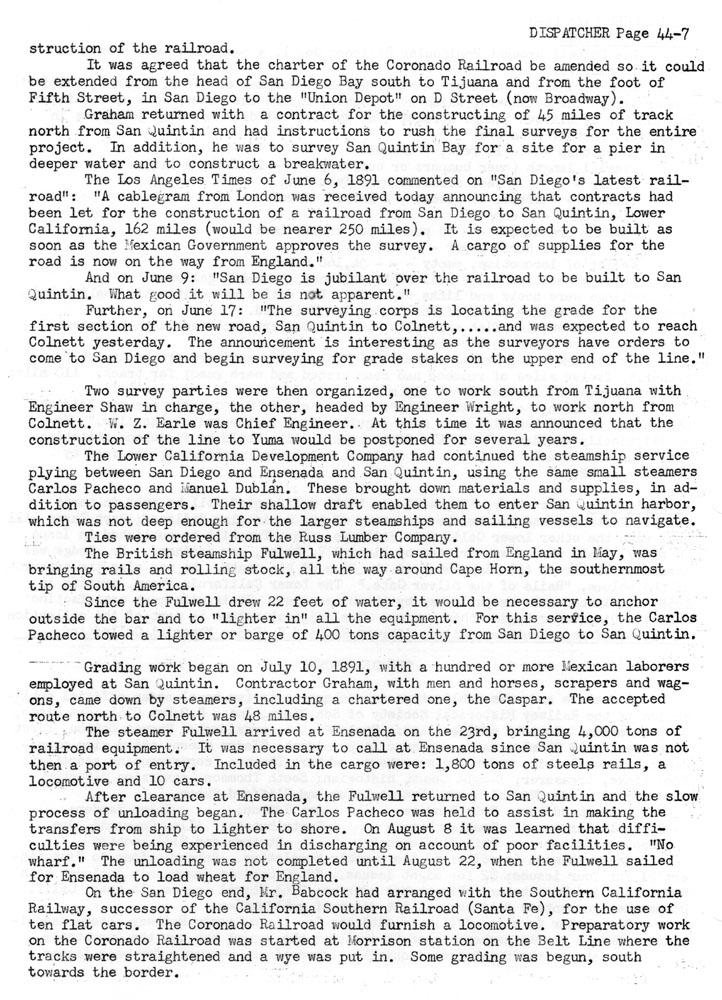 DISPATCHER Page 44-7

struction of the railroad.

It was agreed that the charter of the Coronado Railroad be amended so it could be extended from the head of San Diego Bay south to Tijuana and from the foot of Fifth Street, in San Diego to the "Union Depot" on D Street (now Broadway).

Graham returned with a contract for the constructing of 45 miles of track north from San Quintin and had instructions to rush the final surveys for the entire project. In addition, he was to survey San Quintin Bay for a site for a pier in deeper water and to construct a breakwater.

The Los Angeles Times of June 6, 1891 commented on "San Diego's latest railroad": "A cablegram from London was received today announcing that contracts had been let for the construction of a railroad from San Diego to San Quintin, Lower California, 162 miles (would be nearer 250 miles). It is expected to be built as soon as the Mexican Government approves the survey. A cargo of supplies for the road is now on the way from England."

And on June 9: "San Diego is jubilant over the railroad to be built to San Quintin. What good it will be is not apparent."

Further, on June 17: "The surveying corps is locating the grade for the first section of the new road, San Quintin to Colnett,.....and was expected to reach Colnett yesterday. The announcement is interesting as the surveyors have orders to come to San Diego and begin surveying for grade stakes on the upper end of the line."

Two survey parties were then organized, one to work south from Tijuana with Engineer Shaw in charge, the other, headed by Engineer Wright, to work north from Colnett. W. Z. Earle was Chief Engineer. At this time it was announced that the construction of the line to Yuma would be postponed for several years.

The Lower California Development Company had continued the steamship service plying between San Diego and Ensenada and San Quintin, using the same small steamers Carlos Pacheco and Manuel Dublan. These brought down materials and supplies, in addition to passengers. Their shallow draft enabled them to enter San Quintin harbor, which was not deep enough for the larger steamships and sailing vessels to navigate.

Ties were ordered from the Russ Lumber Company.

The British steamship Fulwell, which had sailed from England in May, was bringing rails and rolling stock, all the way around Cape Horn, the southernmost tip of South America.

Since the Fulwell drew 22 feet of water, it would be necessary to anchor outside the bar and to "lighter in" all the equipment. For this service, the Carlos Pacheco towed a lighter or barge of 400 tons capacity from San Diego to San Quintin.

Grading work began on July 10, 1891, with a hundred or more Mexican laborers employed at San Quintin. Contractor Graham, with men and horses, scrapers and wagons, came down by steamers, including a chartered one, the Caspar. The accepted route north to Colnett was 48 miles.

The steamer Fulwell arrived at Ensenada on the 23rd, bringing 4,000 tons of railroad equipment. It was necessary to call at Ensenada since San Quintin was not then a port of entry. Included in the cargo were: 1,800 tons of steels rails, a locomotive and 10 cars.

After clearance at Ensenada, the Fulwell returned to San Quintin and the slow process of unloading began. The Carlos Pacheco was held to assist in making the transfers from ship to lighter to shore. On August 8 it was learned that difficulties were being experienced in discharging on account of poor facilities. "No wharf." The unloading was not completed until August 22, when the Fulwell sailed for Ensenada to load wheat for England.

On the San Diego end, Mr. Babcock had arranged with the Southern California Railway, successor of the California Southern Railroad (Santa Fe), for the use of ten flat cars. The Coronado Railroad would furnish a locomotive. Preparatory work on the Coronado Railroad was started at Morrison station on the Belt Line where the tracks were straightened and a wye was put in. Some grading was begun, south towards the border.